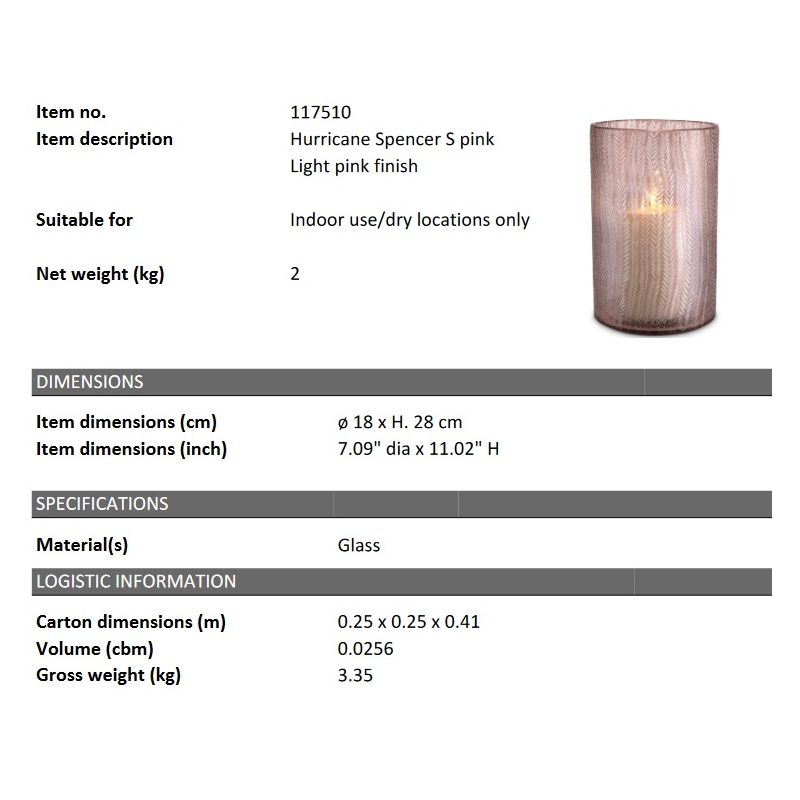 Item no.
117510

Item description
Hurricane Spencer S pink
Light pink finish

Suitable for
Indoor use/dry locations only

Net weight (kg)
2

DIMENSIONS

Item dimensions (cm)
ø 18 x H. 28 cm

Item dimensions (inch)
7.09" dia x 11.02" H

SPECIFICATIONS

Material(s)
Glass

LOGISTIC INFORMATION

Carton dimensions (m)
0.25 x 0.25 x 0.41

Volume (cbm)
0.0256

Gross weight (kg)
3.35